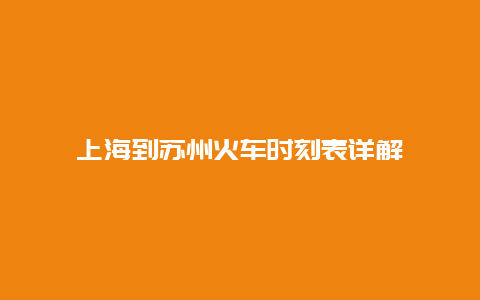 上海到苏州火车时刻表详解